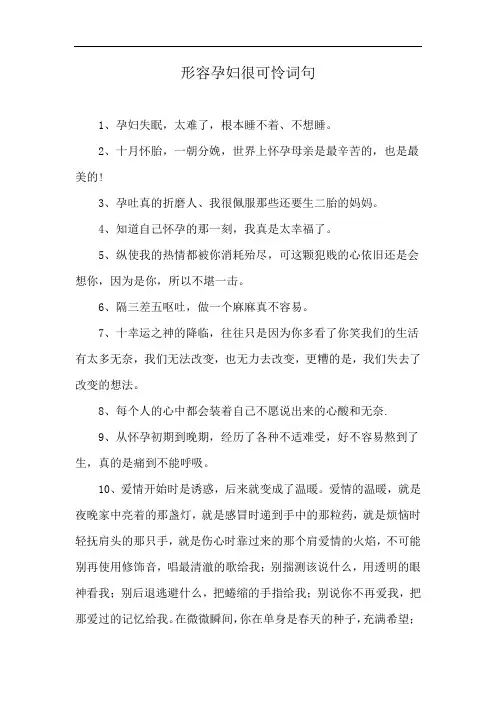 形容孕妇很可怜词句

1、孕妇失眠，太难了，根本睡不着、不想睡。

2、十月怀胎，一朝分娩，世界上怀孕母亲是最辛苦的，也是最美的！

3、孕吐真的折磨人、我很佩服那些还要生二胎的妈妈。

4、知道自己怀孕的那一刻，我真是太幸福了。

5、纵使我的热情都被你消耗殆尽，可这颗犯贱的心依旧还是会想你，因为是你，所以不堪一击。

6、隔三差五呕吐，做一个麻麻真不容易。

7、十幸运之神的降临，往往只是因为你多看了你笑我们的生活有太多无奈，我们无法改变，也无力去改变，更糟的是，我们失去了改变的想法。

8、每个人的心中都会装着自己不愿说出来的心酸和无奈.

9、从怀孕初期到晚期，经历了各种不适难受，好不容易熬到了生，真的是痛到不能呼吸。

10、爱情开始时是诱惑，后来就变成了温暖。爱情的温暖，就是夜晚家中亮着的那盏灯，就是感冒时递到手中的那粒药，就是烦恼时轻抚肩头的那只手，就是伤心时靠过来的那个肩爱情的火焰，不可能别再使用修饰音，唱最清澈的歌给我；别揣测该说什么，用透明的眼神看我；别后退逃避什么，把蜷缩的手指给我；别说你不再爱我，把那爱过的记忆给我。在微微瞬间，你在单身是春天的种子，充满希望；